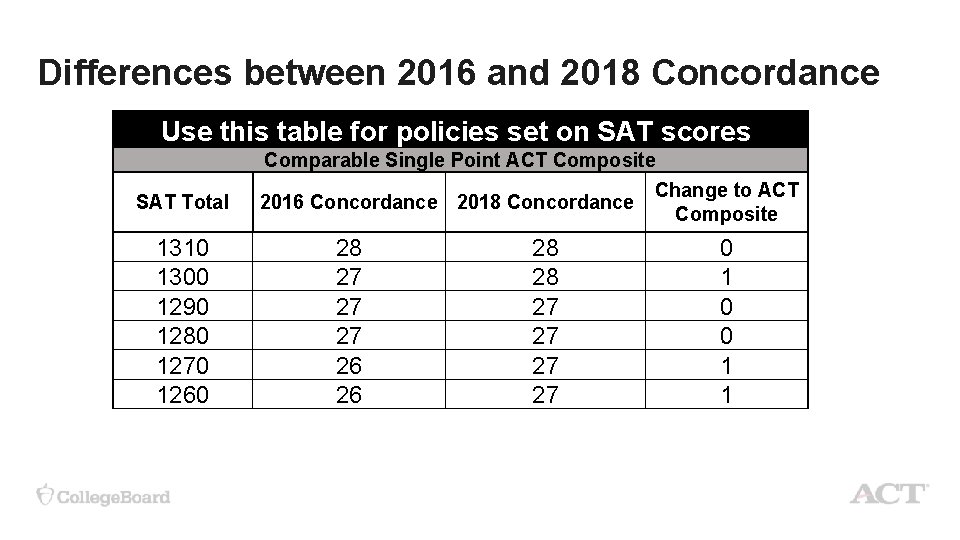 Differences between 2016 and 2018 Concordance

Use this table for policies set on SAT scores

Comparable Single Point ACT Composite

| SAT Total | 2016 Concordance | 2018 Concordance | Change to ACT Composite |
|---|---|---|---|
| 1310 | 28 | 28 | 0 |
| 1300 | 27 | 28 | 1 |
| 1290 | 27 | 27 | 0 |
| 1280 | 27 | 27 | 0 |
| 1270 | 26 | 27 | 1 |
| 1260 | 26 | 27 | 1 |

CollegeBoard

ACT